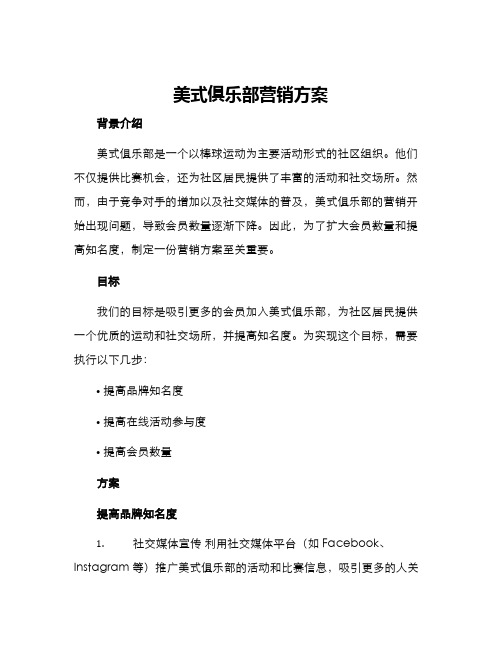 美式俱乐部营销方案

背景介绍

美式俱乐部是一个以棒球运动为主要活动形式的社区组织。他们不仅提供比赛机会，还为社区居民提供了丰富的活动和社交场所。然而，由于竞争对手的增加以及社交媒体的普及，美式俱乐部的营销开始出现问题，导致会员数量逐渐下降。因此，为了扩大会员数量和提高知名度，制定一份营销方案至关重要。

目标

我们的目标是吸引更多的会员加入美式俱乐部，为社区居民提供一个优质的运动和社交场所，并提高知名度。为实现这个目标，需要执行以下几步：

• 提高品牌知名度

• 提高在线活动参与度

• 提高会员数量

方案

提高品牌知名度

1. 社交媒体宣传 利用社交媒体平台（如 Facebook、Instagram 等）推广美式俱乐部的活动和比赛信息，吸引更多的人关